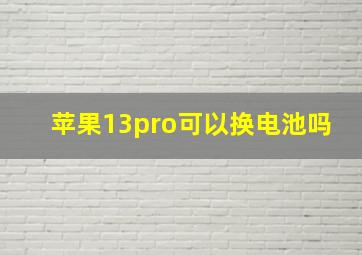 苹果13pro可以换电池吗